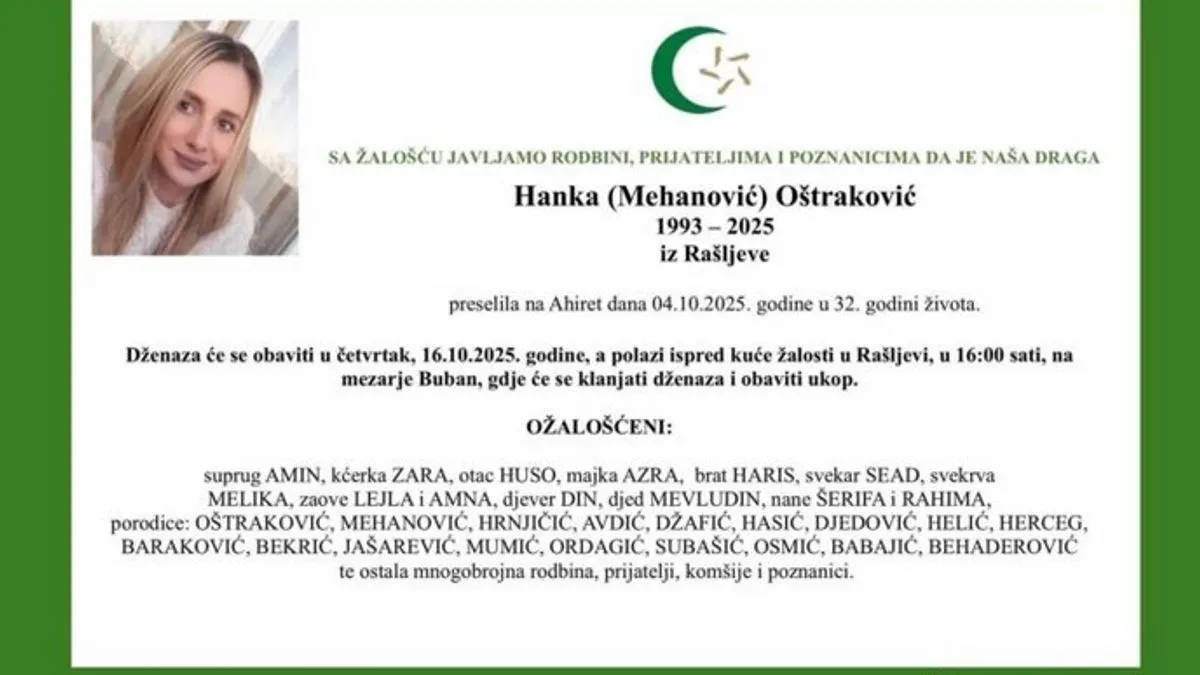 SA ŽALOŠĆU JAVLJAMO RODBINI, PRIJATELJIMA I POZNANICIMA DA JE NAŠA DRAGA

Hanka (Mehanović) Oštraković
1993 – 2025
iz Rašljeve

preselila na Ahiret dana 04.10.2025. godine u 32. godini života.

Dženaza će se obaviti u četvrtak, 16.10.2025. godine, a polazi ispred kuće žalosti u Rašljevi, u 16:00 sati, na mezarje Buban, gdje će se klanjati dženaza i obaviti ukop.

OŽALOŠĆENI:

suprug AMIN, kćerka ZARA, otac HUSO, majka AZRA, brat HARIS, svekar SEAD, svekrva MELIKA, zaove LEJLA i AMNA, djever DIN, djed MEVLUDIN, nane ŠERIFA i RAHIMA, porodice: OŠTRAKOVIĆ, MEHANOVIĆ, HRNJIČIĆ, AVDIĆ, DŽAFIĆ, HASIĆ, DJEDOVIĆ, HELIĆ, HERCEG, BARAKOVIĆ, BEKRIĆ, JAŠAREVIĆ, MUMIĆ, ORDAGIĆ, SUBAŠIĆ, OSMIĆ, BABAJIĆ, BEHADEROVIĆ te ostala mnogobrojna rodbina, prijatelji, komšije i poznanici.